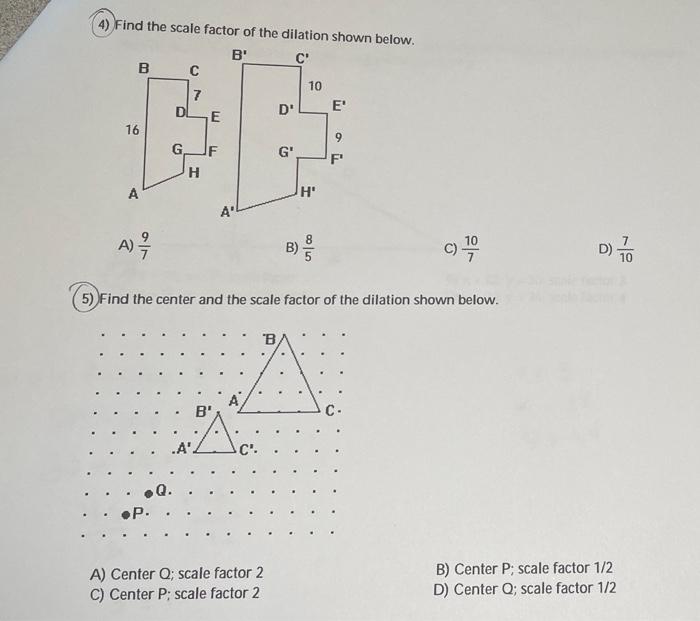 4) Find the scale factor of the dilation shown below.

B C 7 D E 16 G F H A

B' C' 10 D' E' 9 G' F' H' A'

A) $\frac{9}{7}$

B) $\frac{8}{5}$

C) $\frac{10}{7}$

D) $\frac{7}{10}$

5) Find the center and the scale factor of the dilation shown below.

B A C B' A' C' Q P

A) Center Q; scale factor 2

B) Center P; scale factor 1/2

C) Center P; scale factor 2

D) Center Q; scale factor 1/2